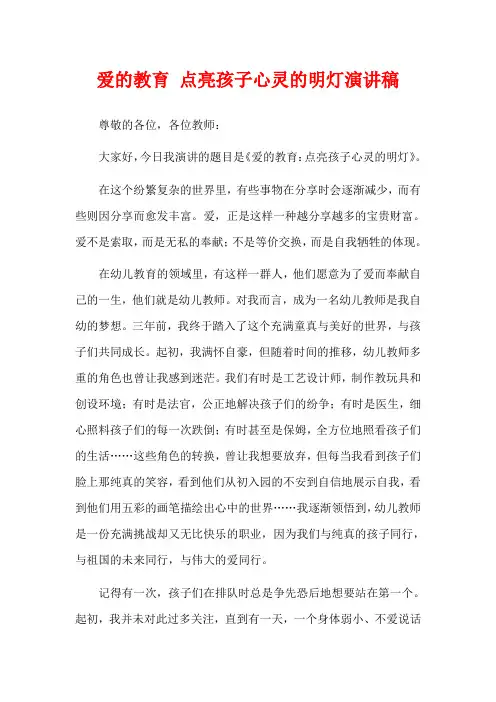 爱的教育 点亮孩子心灵的明灯演讲稿

尊敬的各位，各位教师：

大家好，今日我演讲的题目是《爱的教育：点亮孩子心灵的明灯》。

在这个纷繁复杂的世界里，有些事物在分享时会逐渐减少，而有些则因分享而愈发丰富。爱，正是这样一种越分享越多的宝贵财富。爱不是索取，而是无私的奉献；不是等价交换，而是自我牺牲的体现。

在幼儿教育的领域里，有这样一群人，他们愿意为了爱而奉献自己的一生，他们就是幼儿教师。对我而言，成为一名幼儿教师是我自幼的梦想。三年前，我终于踏入了这个充满童真与美好的世界，与孩子们共同成长。起初，我满怀自豪，但随着时间的推移，幼儿教师多重的角色也曾让我感到迷茫。我们有时是工艺设计师，制作教玩具和创设环境；有时是法官，公正地解决孩子们的纷争；有时是医生，细心照料孩子们的每一次跌倒；有时甚至是保姆，全方位地照看孩子们的生活……这些角色的转换，曾让我想要放弃，但每当我看到孩子们脸上那纯真的笑容，看到他们从初入园的不安到自信地展示自我，看到他们用五彩的画笔描绘出心中的世界……我逐渐领悟到，幼儿教师是一份充满挑战却又无比快乐的职业，因为我们与纯真的孩子同行，与祖国的未来同行，与伟大的爱同行。

记得有一次，孩子们在排队时总是争先恐后地想要站在第一个。起初，我并未对此过多关注，直到有一天，一个身体弱小、不爱说话